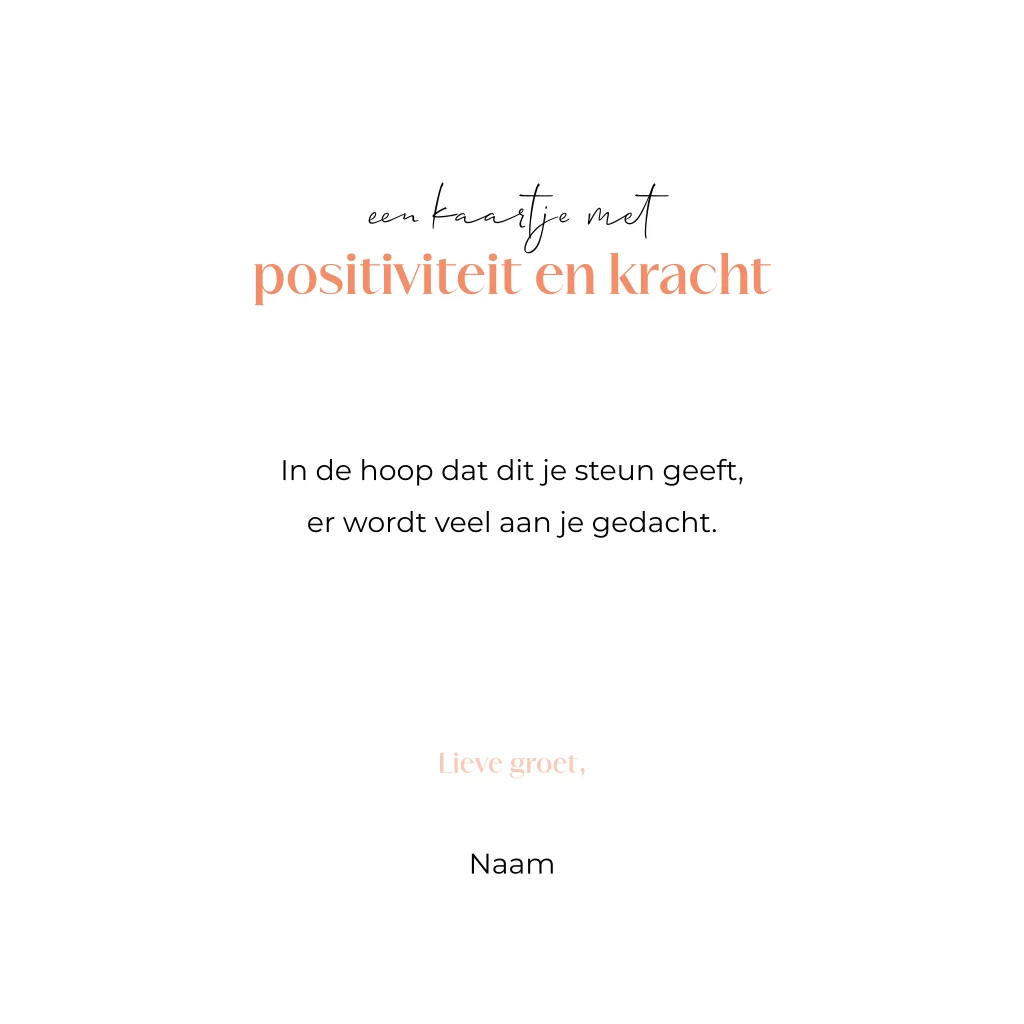 een kaartje met
positiviteit en kracht

In de hoop dat dit je steun geeft,
er wordt veel aan je gedacht.

Lieve groet,

Naam